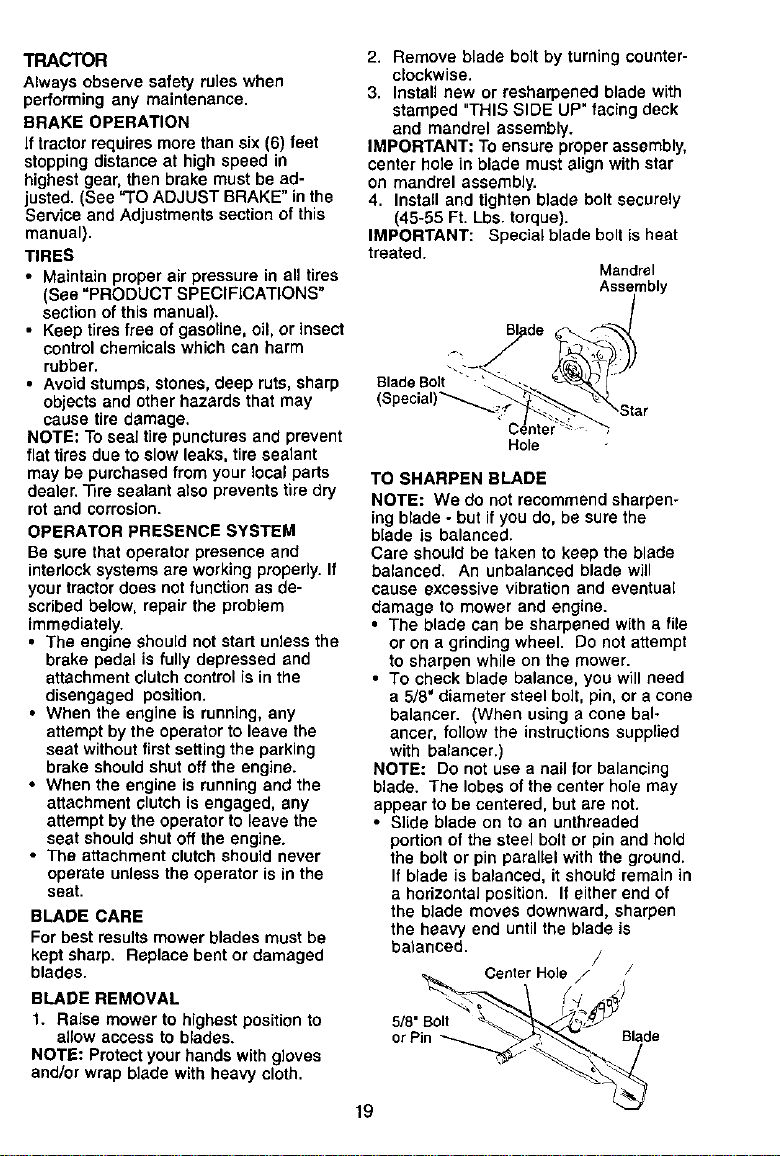 TRACTOR
Always observe safety rules when performing any maintenance.

BRAKE OPERATION
If tractor requires more than six (6) feet stopping distance at high speed in highest gear, then brake must be adjusted. (See "TO ADJUST BRAKE" in the Service and Adjustments section of this manual).

TIRES
• Maintain proper air pressure in all tires (See "PRODUCT SPECIFICATIONS" section of this manual).
• Keep tires free of gasoline, oil, or insect control chemicals which can harm rubber.
• Avoid stumps, stones, deep ruts, sharp objects and other hazards that may cause tire damage.
NOTE: To seal tire punctures and prevent flat tires due to slow leaks, tire sealant may be purchased from your local parts dealer. Tire sealant also prevents tire dry rot and corrosion.

OPERATOR PRESENCE SYSTEM
Be sure that operator presence and interlock systems are working properly. If your tractor does not function as described below, repair the problem immediately.
• The engine should not start unless the brake pedal is fully depressed and attachment clutch control is in the disengaged position.
• When the engine is running, any attempt by the operator to leave the seat without first setting the parking brake should shut off the engine.
• When the engine is running and the attachment clutch is engaged, any attempt by the operator to leave the seat should shut off the engine.
• The attachment clutch should never operate unless the operator is in the seat.

BLADE CARE
For best results mower blades must be kept sharp. Replace bent or damaged blades.

BLADE REMOVAL
1. Raise mower to highest position to allow access to blades.
NOTE: Protect your hands with gloves and/or wrap blade with heavy cloth.
2. Remove blade bolt by turning counterclockwise.
3. Install new or resharpened blade with stamped "THIS SIDE UP" facing deck and mandrel assembly.
IMPORTANT: To ensure proper assembly, center hole in blade must align with star on mandrel assembly.
4. Install and tighten blade bolt securely (45-55 Ft. Lbs. torque).
IMPORTANT: Special blade bolt is heat treated.

Mandrel Assembly
Blade
Blade Bolt (Special)
Star
Center Hole

TO SHARPEN BLADE
NOTE: We do not recommend sharpening blade - but if you do, be sure the blade is balanced.
Care should be taken to keep the blade balanced. An unbalanced blade will cause excessive vibration and eventual damage to mower and engine.
• The blade can be sharpened with a file or on a grinding wheel. Do not attempt to sharpen while on the mower.
• To check blade balance, you will need a 5/8" diameter steel bolt, pin, or a cone balancer. (When using a cone balancer, follow the instructions supplied with balancer.)
NOTE: Do not use a nail for balancing blade. The lobes of the center hole may appear to be centered, but are not.
• Slide blade on to an unthreaded portion of the steel bolt or pin and hold the bolt or pin parallel with the ground. If blade is balanced, it should remain in a horizontal position. If either end of the blade moves downward, sharpen the heavy end until the blade is balanced.

Center Hole
5/8" Bolt or Pin
Blade

19